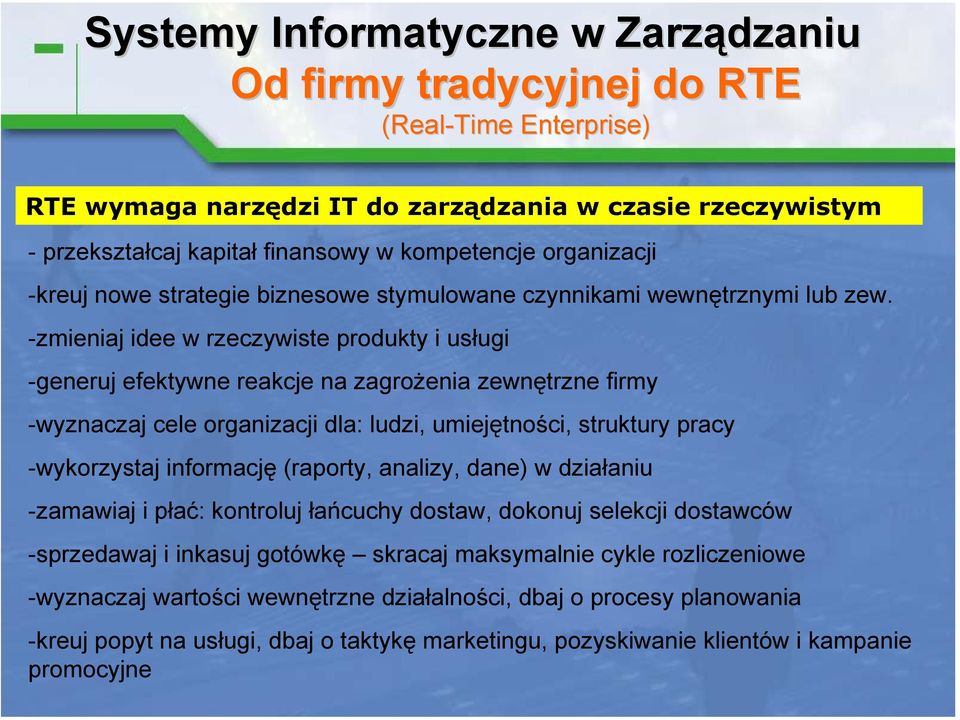 Systemy Informatyczne w Zarządzaniu
Od firmy tradycyjnej do RTE
(Real-Time Enterprise)

RTE wymaga narzędzi IT do zarządzania w czasie rzeczywistym

- przekształcaj kapitał finansowy w kompetencje organizacji

-kreuj nowe strategie biznesowe stymulowane czynnikami wewnętrznymi lub zew.

-zmieniaj idee w rzeczywiste produkty i usługi

-generuj efektywne reakcje na zagrożenia zewnętrzne firmy

-wyznaczaj cele organizacji dla: ludzi, umiejętności, struktury pracy

-wykorzystaj informację (raporty, analizy, dane) w działaniu

-zamawiaj i płać: kontroluj łańcuchy dostaw, dokonuj selekcji dostawców

-sprzedawaj i inkasuj gotówkę – skracaj maksymalnie cykle rozliczeniowe

-wyznaczaj wartości wewnętrzne działalności, dbaj o procesy planowania

-kreuj popyt na usługi, dbaj o taktykę marketingu, pozyskiwanie klientów i kampanie promocyjne